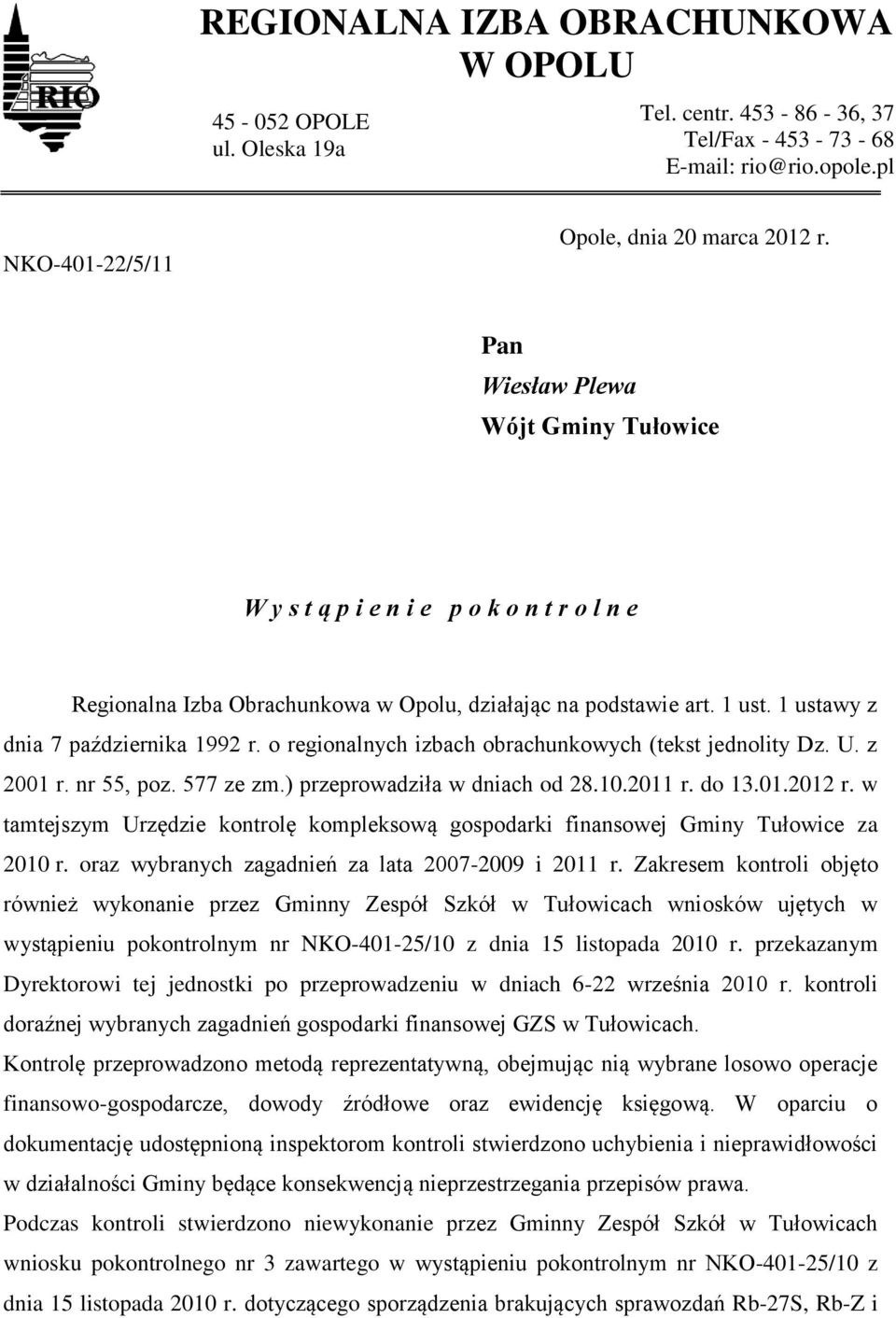 RIO

REGIONALNA IZBA OBRACHUNKOWA W OPOLU

45 - 052 OPOLE
ul. Oleska 19a

Tel. centr. 453 - 86 - 36, 37
Tel/Fax - 453 - 73 - 68
E-mail: rio@rio.opole.pl

NKO-401-22/5/11

Opole, dnia 20 marca 2012 r.

Pan
Wiesław Plewa
Wójt Gminy Tułowice

W y s t ą p i e n i e p o k o n t r o l n e

Regionalna Izba Obrachunkowa w Opolu, działając na podstawie art. 1 ust. 1 ustawy z dnia 7 października 1992 r. o regionalnych izbach obrachunkowych (tekst jednolity Dz. U. z 2001 r. nr 55, poz. 577 ze zm.) przeprowadziła w dniach od 28.10.2011 r. do 13.01.2012 r. w tamtejszym Urzędzie kontrolę kompleksową gospodarki finansowej Gminy Tułowice za 2010 r. oraz wybranych zagadnień za lata 2007-2009 i 2011 r. Zakresem kontroli objęto również wykonanie przez Gminny Zespół Szkół w Tułowicach wniosków ujętych w wystąpieniu pokontrolnym nr NKO-401-25/10 z dnia 15 listopada 2010 r. przekazanym Dyrektorowi tej jednostki po przeprowadzeniu w dniach 6-22 września 2010 r. kontroli doraźnej wybranych zagadnień gospodarki finansowej GZS w Tułowicach.
Kontrolę przeprowadzono metodą reprezentatywną, obejmując nią wybrane losowo operacje finansowo-gospodarcze, dowody źródłowe oraz ewidencję księgową. W oparciu o dokumentację udostępnioną inspektorom kontroli stwierdzono uchybienia i nieprawidłowości w działalności Gminy będące konsekwencją nieprzestrzegania przepisów prawa.
Podczas kontroli stwierdzono niewykonanie przez Gminny Zespół Szkół w Tułowicach wniosku pokontrolnego nr 3 zawartego w wystąpieniu pokontrolnym nr NKO-401-25/10 z dnia 15 listopada 2010 r. dotyczącego sporządzenia brakujących sprawozdań Rb-27S, Rb-Z i